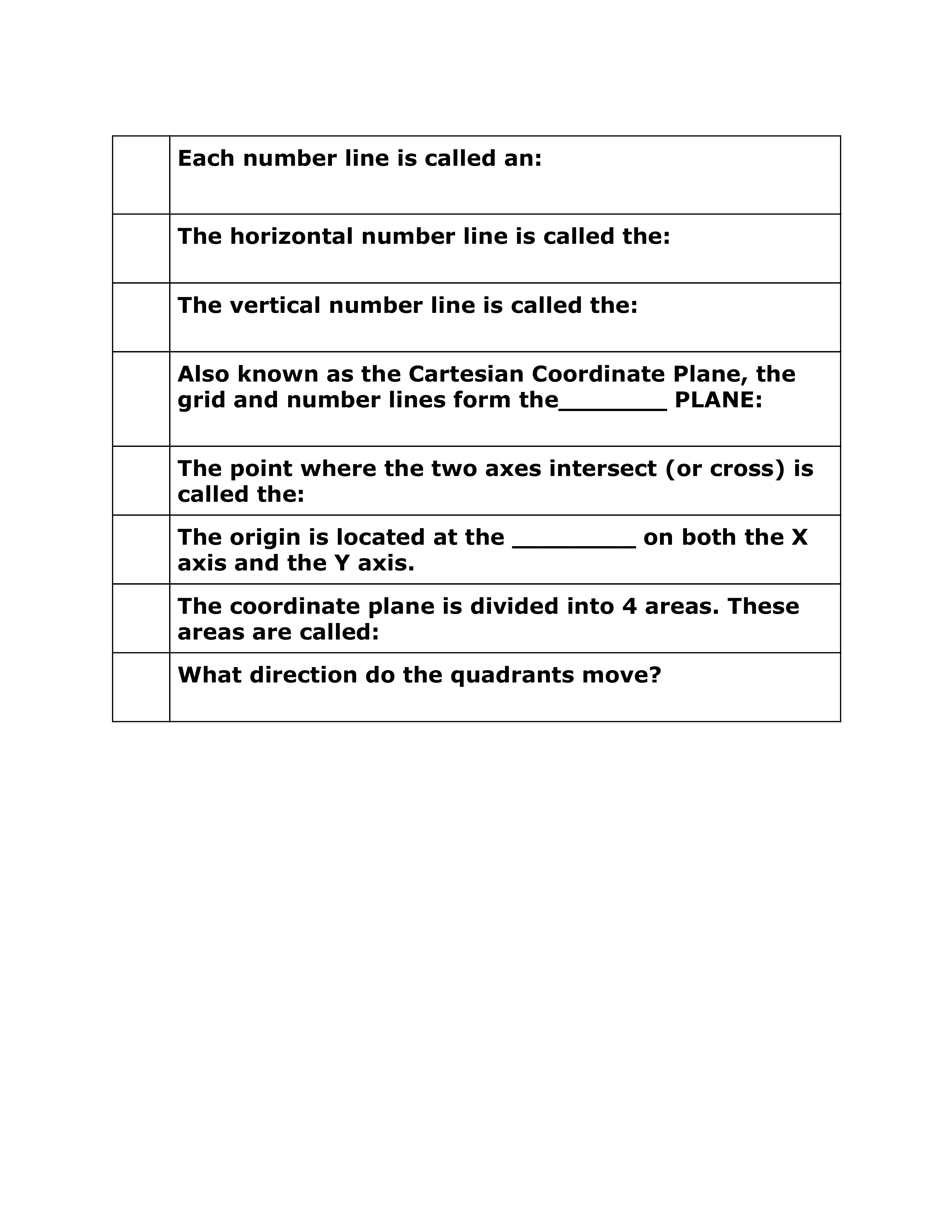 | | |
|---|---|
| | Each number line is called an: |
| | The horizontal number line is called the: |
| | The vertical number line is called the: |
| | Also known as the Cartesian Coordinate Plane, the grid and number lines form the________ PLANE: |
| | The point where the two axes intersect (or cross) is called the: |
| | The origin is located at the _________ on both the X axis and the Y axis. |
| | The coordinate plane is divided into 4 areas. These areas are called: |
| | What direction do the quadrants move? |